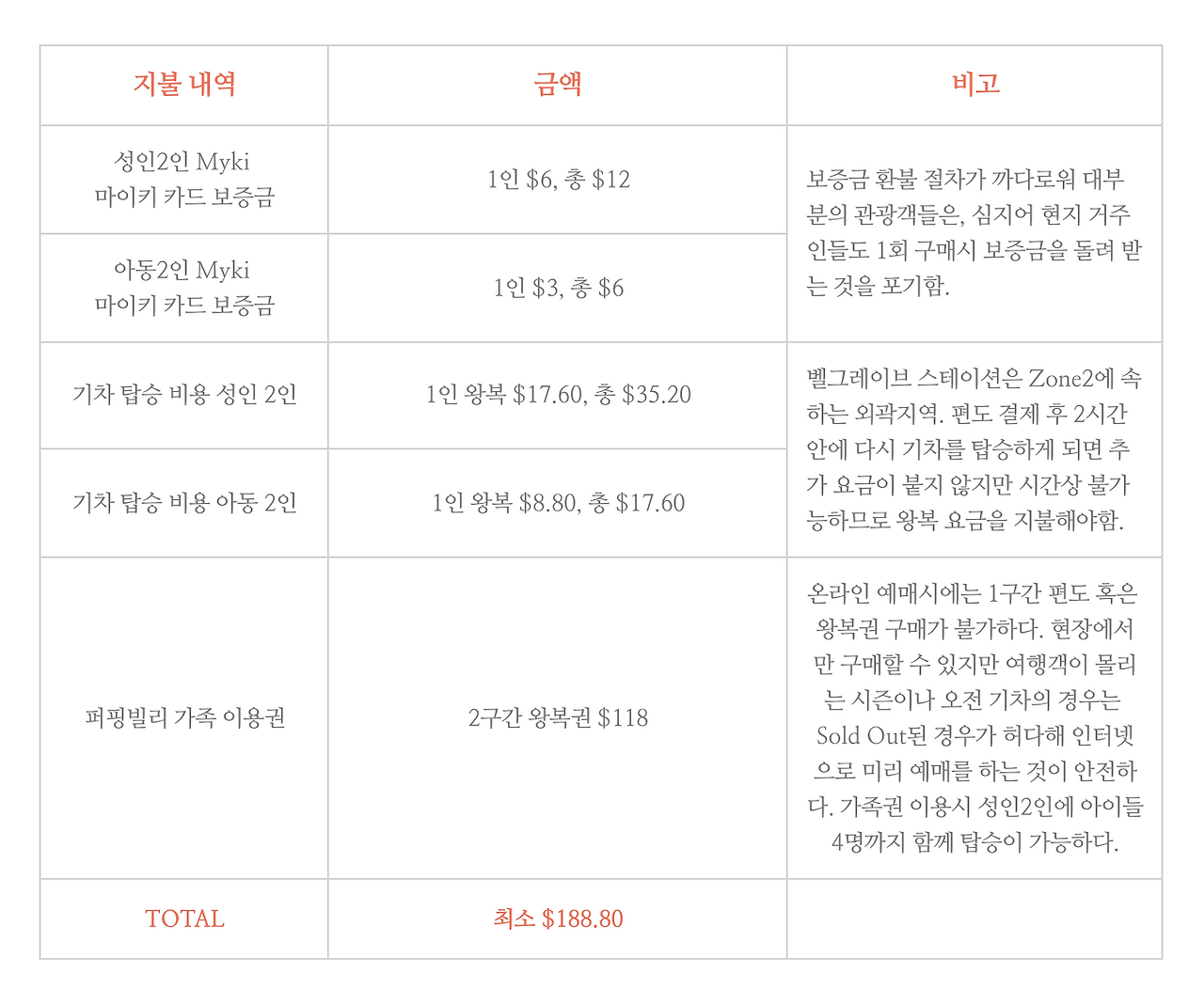 | 지불 내역 | 금액 | 비고 |
|---|---|---|
| 성인2인 Myki 마이키 카드 보증금 | 1인 \$6, 총 \$12 | 보증금 환불 절차가 까다로워 대부분의 관광객들은, 심지어 현지 거주인들도 1회 구매시 보증금을 돌려 받는 것을 포기함. |
| 아동2인 Myki 마이키 카드 보증금 | 1인 \$3, 총 \$6 | |
| 기차 탑승 비용 성인 2인 | 1인 왕복 \$17.60, 총 \$35.20 | 벨그레이브 스테이션은 Zone2에 속하는 외곽지역. 편도 결제 후 2시간 안에 다시 기차를 탑승하게 되면 추가 요금이 붙지 않지만 시간상 불가능하므로 왕복 요금을 지불해야함. |
| 기차 탑승 비용 아동 2인 | 1인 왕복 \$8.80, 총 \$17.60 | |
| 퍼핑빌리 가족 이용권 | 2구간 왕복권 \$118 | 온라인 예매시에는 1구간 편도 혹은 왕복권 구매가 불가하다. 현장에서만 구매할 수 있지만 여행객이 몰리는 시즌이나 오전 기차의 경우는 Sold Out된 경우가 허다해 인터넷으로 미리 예매를 하는 것이 안전하다. 가족권 이용시 성인2인에 아이들 4명까지 함께 탑승이 가능하다. |
| TOTAL | 최소 \$188.80 | |